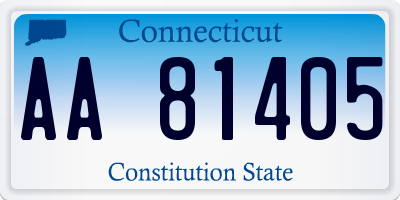 Connecticut

AA 81405

Constitution State